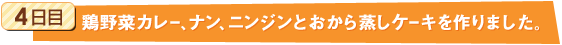 4日目

鶏野菜カレー、ナン、ニンジンとおから蒸しケーキを作りました。